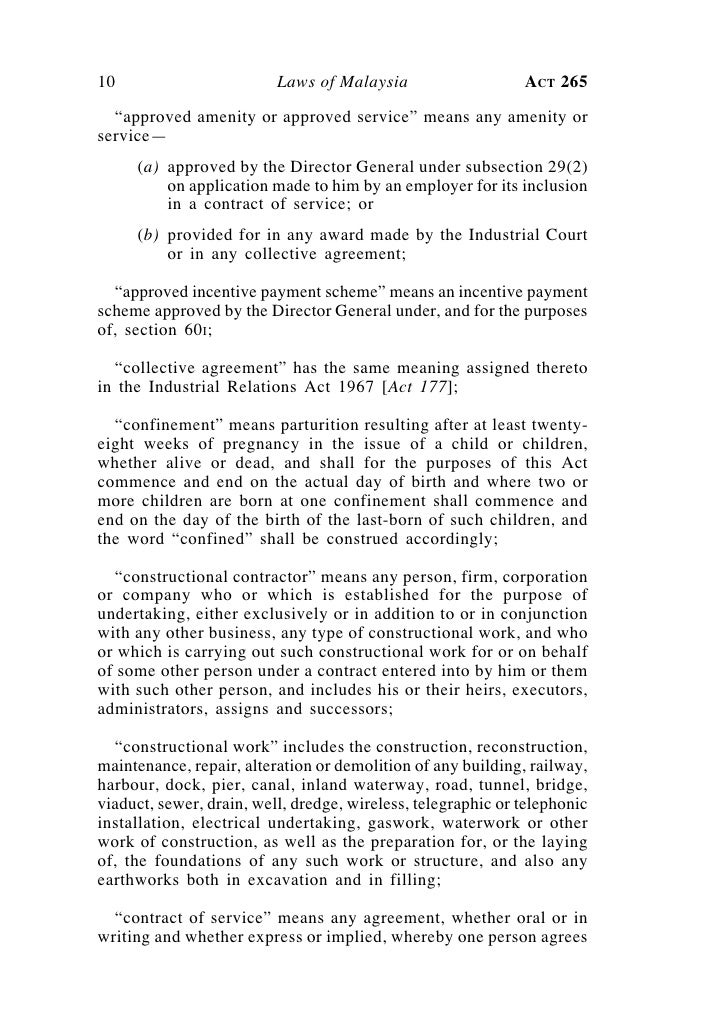 10 Laws of Malaysia ACT 265

“approved amenity or approved service” means any amenity or service—

(a) approved by the Director General under subsection 29(2) on application made to him by an employer for its inclusion in a contract of service; or

(b) provided for in any award made by the Industrial Court or in any collective agreement;

“approved incentive payment scheme” means an incentive payment scheme approved by the Director General under, and for the purposes of, section 60I;

“collective agreement” has the same meaning assigned thereto in the Industrial Relations Act 1967 [Act 177];

“confinement” means parturition resulting after at least twenty-eight weeks of pregnancy in the issue of a child or children, whether alive or dead, and shall for the purposes of this Act commence and end on the actual day of birth and where two or more children are born at one confinement shall commence and end on the day of the birth of the last-born of such children, and the word “confined” shall be construed accordingly;

“constructional contractor” means any person, firm, corporation or company who or which is established for the purpose of undertaking, either exclusively or in addition to or in conjunction with any other business, any type of constructional work, and who or which is carrying out such constructional work for or on behalf of some other person under a contract entered into by him or them with such other person, and includes his or their heirs, executors, administrators, assigns and successors;

“constructional work” includes the construction, reconstruction, maintenance, repair, alteration or demolition of any building, railway, harbour, dock, pier, canal, inland waterway, road, tunnel, bridge, viaduct, sewer, drain, well, dredge, wireless, telegraphic or telephonic installation, electrical undertaking, gaswork, waterwork or other work of construction, as well as the preparation for, or the laying of, the foundations of any such work or structure, and also any earthworks both in excavation and in filling;

“contract of service” means any agreement, whether oral or in writing and whether express or implied, whereby one person agrees